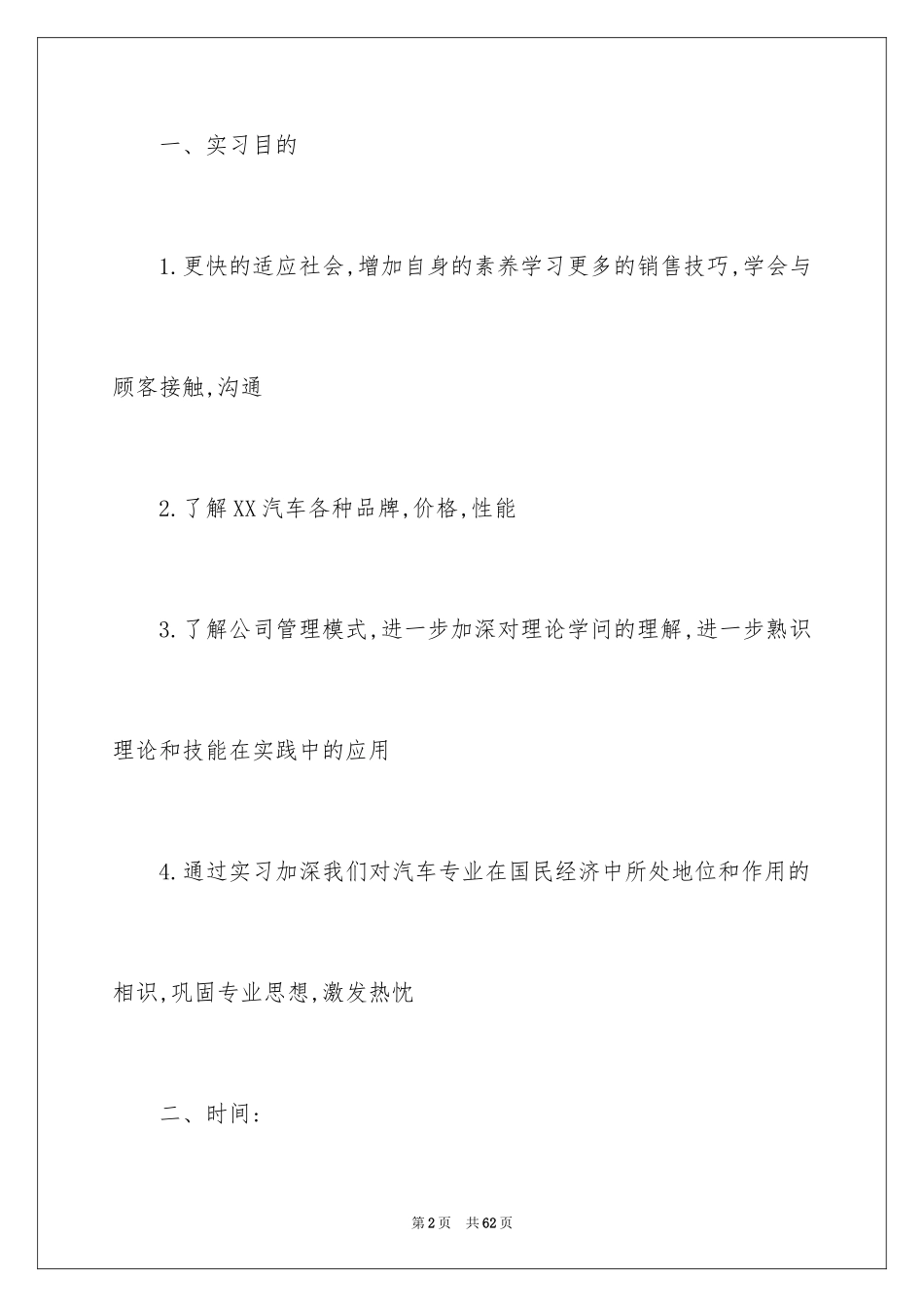 一、实习目的

1.更快的适应社会,增加自身的素养学习更多的销售技巧,学会与顾客接触,沟通

2.了解XX汽车各种品牌,价格,性能

3.了解公司管理模式,进一步加深对理论学问的理解,进一步熟识理论和技能在实践中的应用

4.通过实习加深我们对汽车专业在国民经济中所处地位和作用的相识,巩固专业思想,激发热忱

二、时间:

第2页 共62页